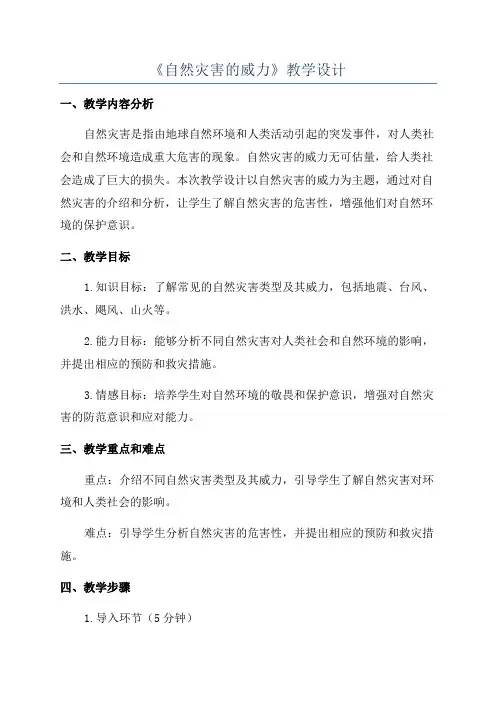 《自然灾害的威力》教学设计

一、教学内容分析

自然灾害是指由地球自然环境和人类活动引起的突发事件，对人类社会和自然环境造成重大危害的现象。自然灾害的威力无可估量，给人类社会造成了巨大的损失。本次教学设计以自然灾害的威力为主题，通过对自然灾害的介绍和分析，让学生了解自然灾害的危害性，增强他们对自然环境的保护意识。

二、教学目标

1.知识目标：了解常见的自然灾害类型及其威力，包括地震、台风、洪水、飓风、山火等。

2.能力目标：能够分析不同自然灾害对人类社会和自然环境的影响，并提出相应的预防和救灾措施。

3.情感目标：培养学生对自然环境的敬畏和保护意识，增强对自然灾害的防范意识和应对能力。

三、教学重点和难点

重点：介绍不同自然灾害类型及其威力，引导学生了解自然灾害对环境和人类社会的影响。

难点：引导学生分析自然灾害的危害性，并提出相应的预防和救灾措施。

四、教学步骤

1.导入环节（5分钟）